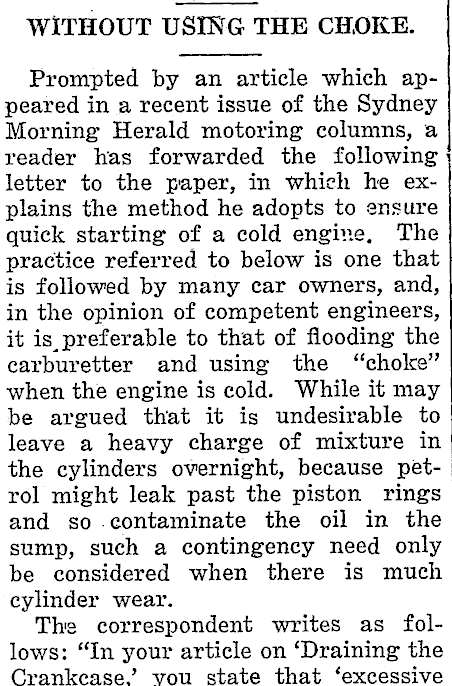 WITHOUT USING THE CHOKE.

Prompted by an article which appeared in a recent issue of the Sydney Morning Herald motoring columns, a reader has forwarded the following letter to the paper, in which he explains the method he adopts to ensure quick starting of a cold engine. The practice referred to below is one that is followed by many car owners, and, in the opinion of competent engineers, it is preferable to that of flooding the carburetter and using the "choke" when the engine is cold. While it may be argued that it is undesirable to leave a heavy charge of mixture in the cylinders overnight, because petrol might leak past the piston rings and so contaminate the oil in the sump, such a contingency need only be considered when there is much cylinder wear.

The correspondent writes as follows: "In your article on 'Draining the Crankcase,' you state that 'excessive